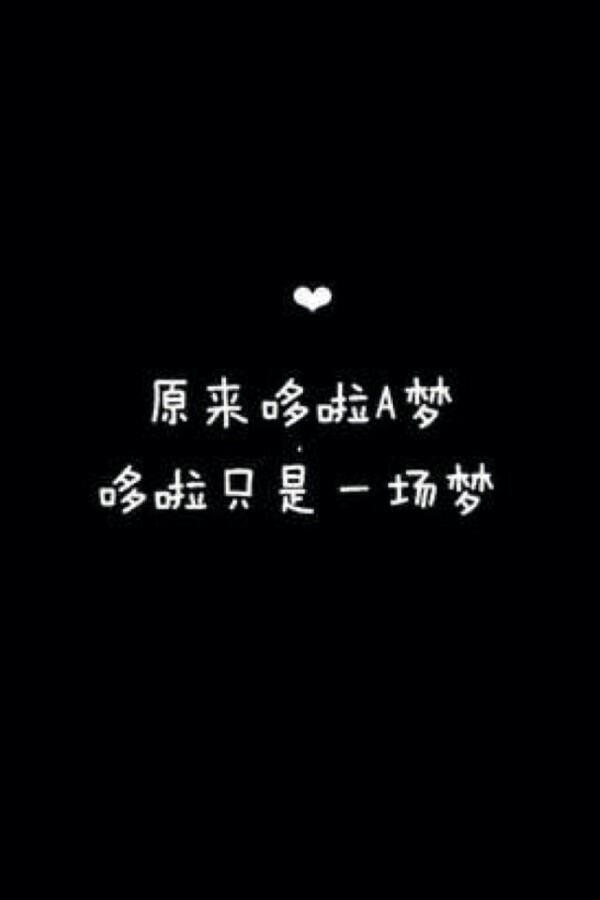 原来哆啦A梦
哆啦只是一场梦